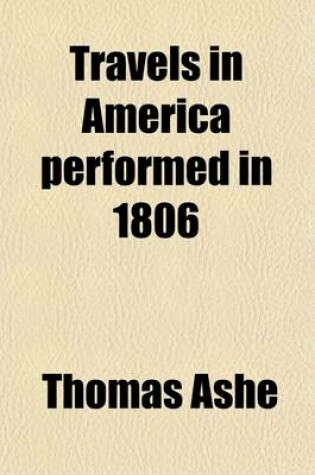 Travels in America performed in 1806

Thomas Ashe